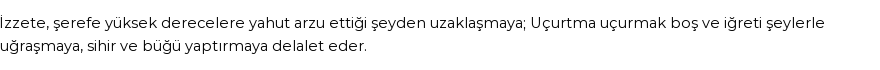 İzzete, şerefe yüksek derecelere yahut arzu ettiği şeyden uzaklaşmaya; Uçurtma uçurmak boş ve iğreti şeylerle uğraşmaya, sihir ve büğü yaptırmaya delalet eder.